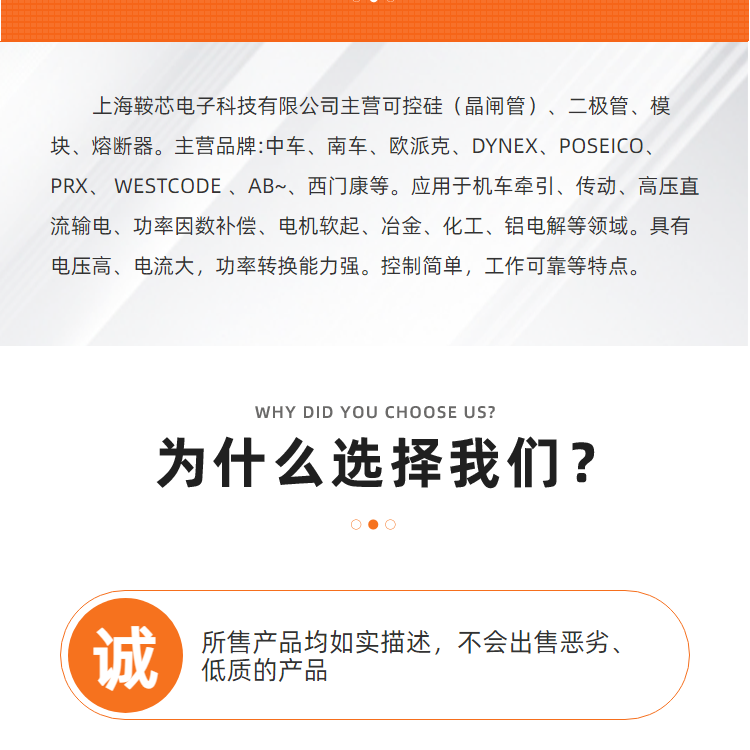 上海鞍芯电子科技有限公司主营可控硅（晶闸管）、二极管、模块、熔断器。主营品牌:中车、南车、欧派克、DYNEX、POSEICO、PRX、 WESTCODE 、AB~、西门康等。应用于机车牵引、传动、高压直流输电、功率因数补偿、电机软起、冶金、化工、铝电解等领域。具有电压高、电流大，功率转换能力强。控制简单，工作可靠等特点。

WHY DID YOU CHOOSE US?

为什么选择我们？

诚

所售产品均如实描述，不会出售恶劣、低质的产品